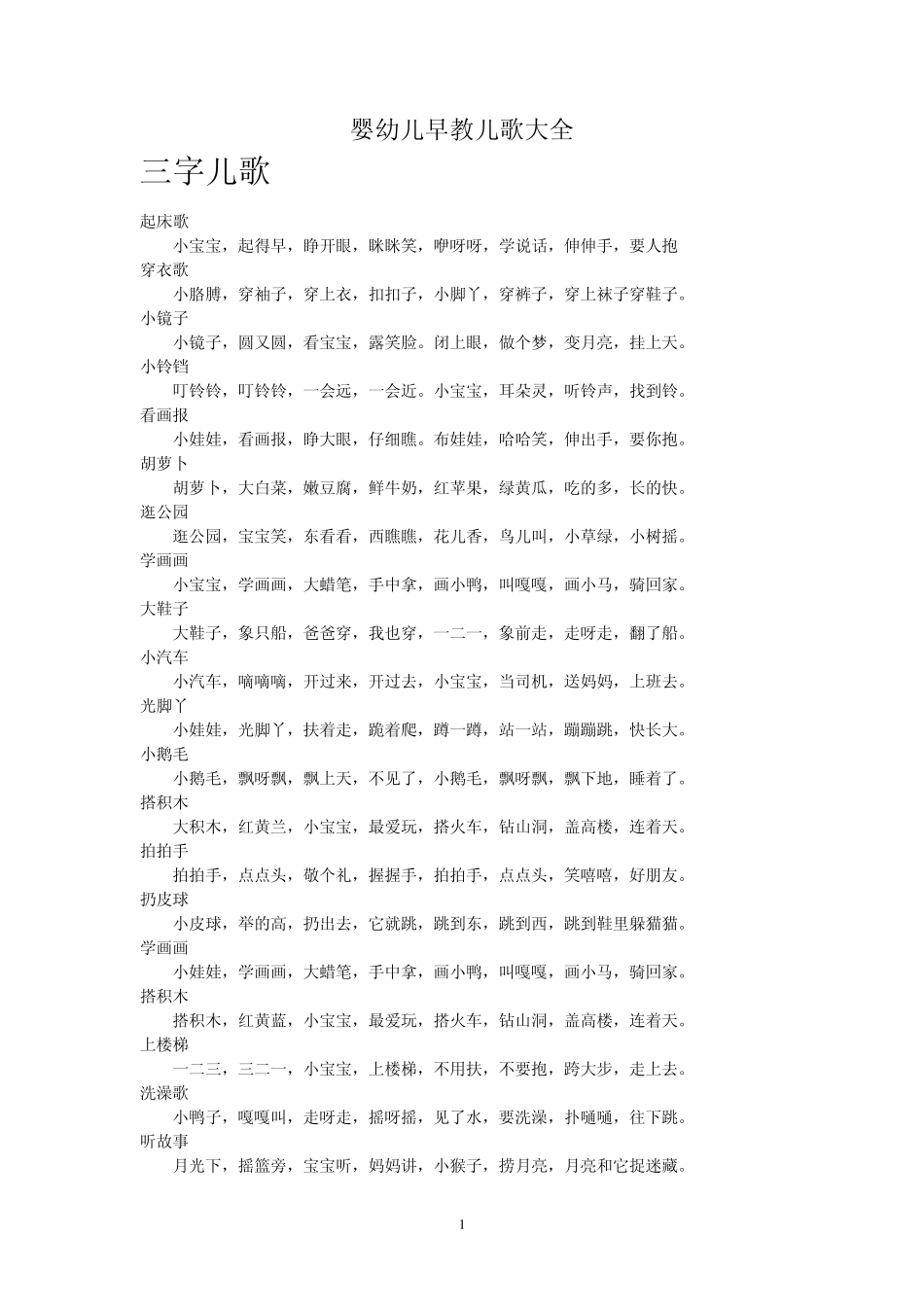 婴幼儿早教儿歌大全

三字儿歌

起床歌

小宝宝，起得早，睁开眼，眯眯笑，咿呀呀，学说话，伸伸手，要人抱

穿衣歌

小胳膊，穿袖子，穿上衣，扣扣子，小脚丫，穿裤子，穿上袜子穿鞋子。

小镜子

小镜子，圆又圆，看宝宝，露笑脸。闭上眼，做个梦，变月亮，挂上天。

小铃铛

叮铃铃，叮铃铃，一会远，一会近。小宝宝，耳朵灵，听铃声，找到铃。

看画报

小娃娃，看画报，睁大眼，仔细瞧。布娃娃，哈哈笑，伸出手，要你抱。

胡萝卜

胡萝卜，大白菜，嫩豆腐，鲜牛奶，红苹果，绿黄瓜，吃的多，长的快。

逛公园

逛公园，宝宝笑，东看看，西瞧瞧，花儿香，鸟儿叫，小草绿，小树摇。

学画画

小宝宝，学画画，大蜡笔，手中拿，画小鸭，叫嘎嘎，画小马，骑回家。

大鞋子

大鞋子，象只船，爸爸穿，我也穿，一二一，象前走，走呀走，翻了船。

小汽车

小汽车，嘀嘀嘀，开过来，开过去，小宝宝，当司机，送妈妈，上班去。

光脚丫

小娃娃，光脚丫，扶着走，跪着爬，蹲一蹲，站一站，蹦蹦跳，快长大。

小鹅毛

小鹅毛，飘呀飘，飘上天，不见了，小鹅毛，飘呀飘，飘下地，睡着了。

搭积木

大积木，红黄兰，小宝宝，最爱玩，搭火车，钻山洞，盖高楼，连着天。

拍拍手

拍拍手，点点头，敬个礼，握握手，拍拍手，点点头，笑嘻嘻，好朋友。

扔皮球

小皮球，举的高，扔出去，它就跳，跳到东，跳到西，跳到鞋里躲猫猫。

学画画

小娃娃，学画画，大蜡笔，手中拿，画小鸭，叫嘎嘎，画小马，骑回家。

搭积木

搭积木，红黄蓝，小宝宝，最爱玩，搭火车，钻山洞，盖高楼，连着天。

上楼梯

一二三，三二一，小宝宝，上楼梯，不用扶，不要抱，跨大步，走上去。

洗澡歌

小鸭子，嘎嘎叫，走呀走，摇呀摇，见了水，要洗澡，扑嗵嗵，往下跳。

听故事

月光下，摇篮旁，宝宝听，妈妈讲，小猴子，捞月亮，月亮和它捉迷藏。

1